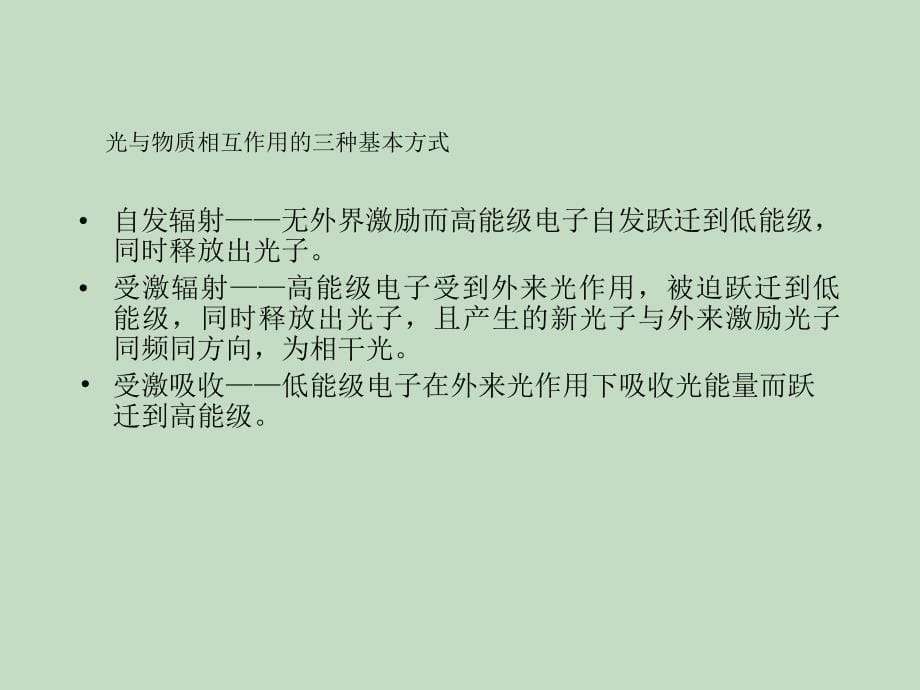 光与物质相互作用的三种基本方式

• 自发辐射——无外界激励而高能级电子自发跃迁到低能级，同时释放出光子。
• 受激辐射——高能级电子受到外来光作用，被迫跃迁到低能级，同时释放出光子，且产生的新光子与外来激励光子同频同方向，为相干光。
• 受激吸收——低能级电子在外来光作用下吸收光能量而跃迁到高能级。